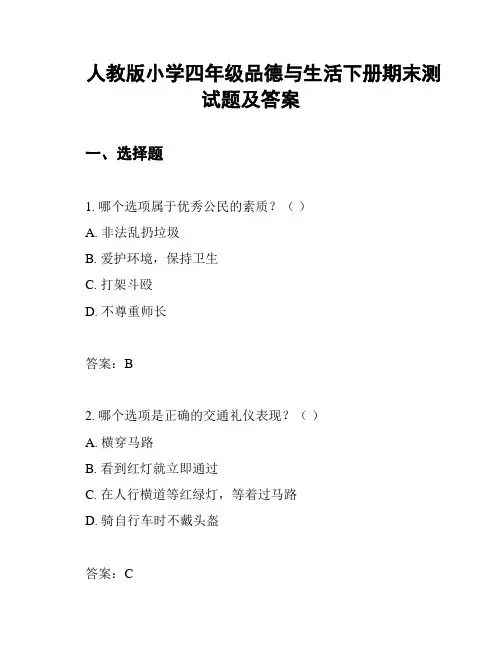 人教版小学四年级品德与生活下册期末测试题及答案

一、选择题

1. 哪个选项属于优秀公民的素质？（ ）

A. 非法乱扔垃圾

B. 爱护环境，保持卫生

C. 打架斗殴

D. 不尊重师长

答案：B

2. 哪个选项是正确的交通礼仪表现？（ ）

A. 横穿马路

B. 看到红灯就立即通过

C. 在人行横道等红绿灯，等着过马路

D. 骑自行车时不戴头盔

答案：C